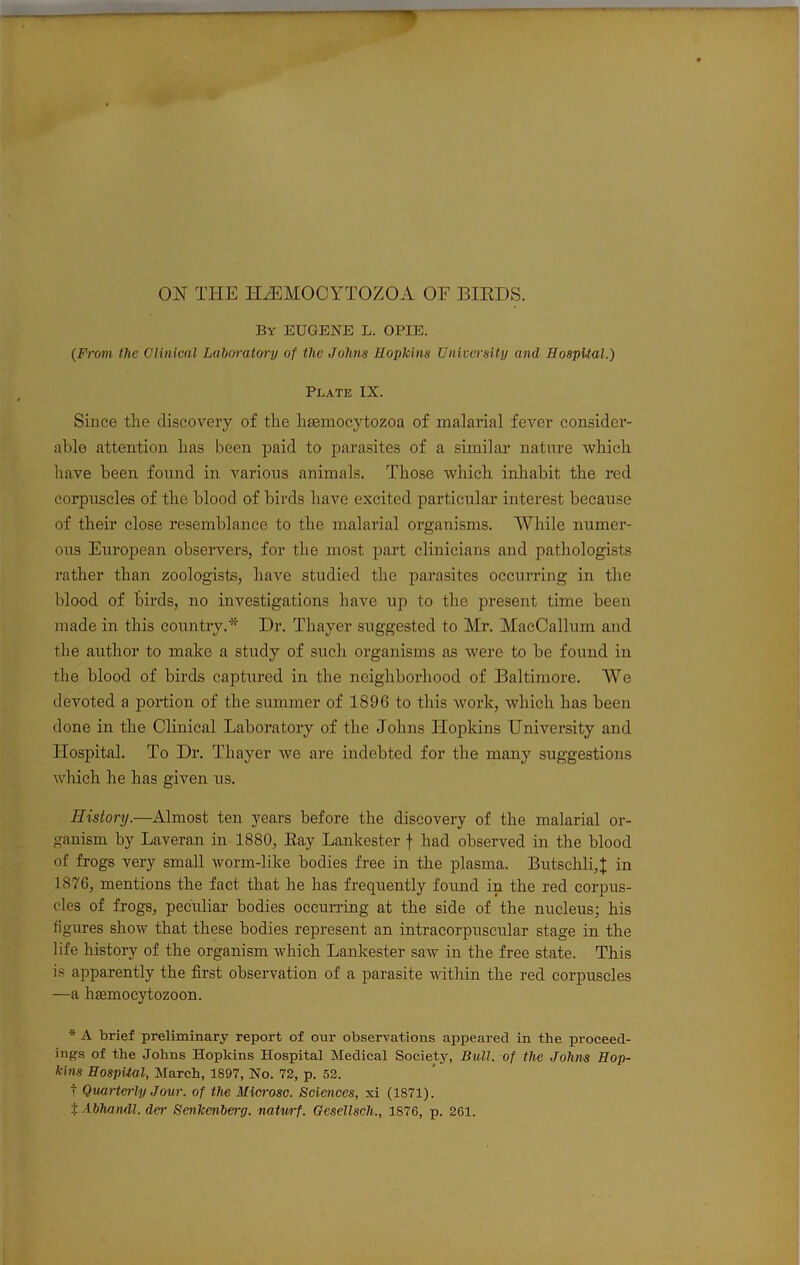 ON THE HÆMOCYTOZOA OF BIRDS.

By EUGENE L. OPIE.

(From the Clinical Laboratory of the Johns Hopkins University and Hospital.)

Plate IX.

Since the discovery of the hæmocytozoa of malarial fever considerable attention has been paid to parasites of a similar nature which have been found in various animals. Those which inhabit the red corpuscles of the blood of birds have excited particular interest because of their close resemblance to the malarial organisms. While numerous European observers, for the most part clinicians and pathologists rather than zoologists, have studied the parasites occurring in the blood of birds, no investigations have up to the present time been made in this country.* Dr. Thayer suggested to Mr. MacCallum and the author to make a study of such organisms as were to be found in the blood of birds captured in the neighborhood of Baltimore. We devoted a portion of the summer of 1896 to this work, which has been done in the Clinical Laboratory of the Johns Hopkins University and Hospital. To Dr. Thayer we are indebted for the many suggestions which he has given us.

History.—Almost ten years before the discovery of the malarial organism by Laveran in 1880, Ray Lankester † had observed in the blood of frogs very small worm-like bodies free in the plasma. Butschli,‡ in 1876, mentions the fact that he has frequently found in the red corpuscles of frogs, peculiar bodies occurring at the side of the nucleus; his figures show that these bodies represent an intracorpuscular stage in the life history of the organism which Lankester saw in the free state. This is apparently the first observation of a parasite within the red corpuscles —a hæmocytozoon.

* A brief preliminary report of our observations appeared in the proceedings of the Johns Hopkins Hospital Medical Society, Bull. of the Johns Hopkins Hospital, March, 1897, No. 72, p. 52.
† Quarterly Jour. of the Microsc. Sciences, xi (1871).
‡ Abhandl. der Senkenberg. naturf. Gesellsch., 1876, p. 261.